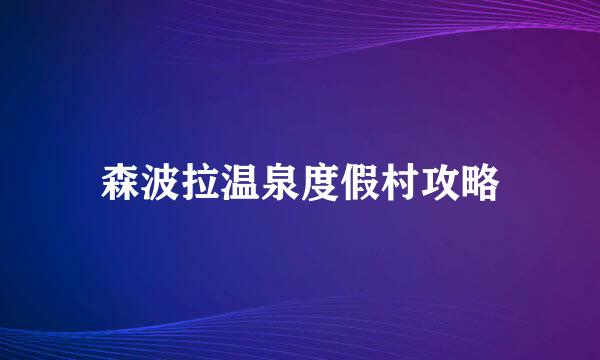 森波拉温泉度假村攻略